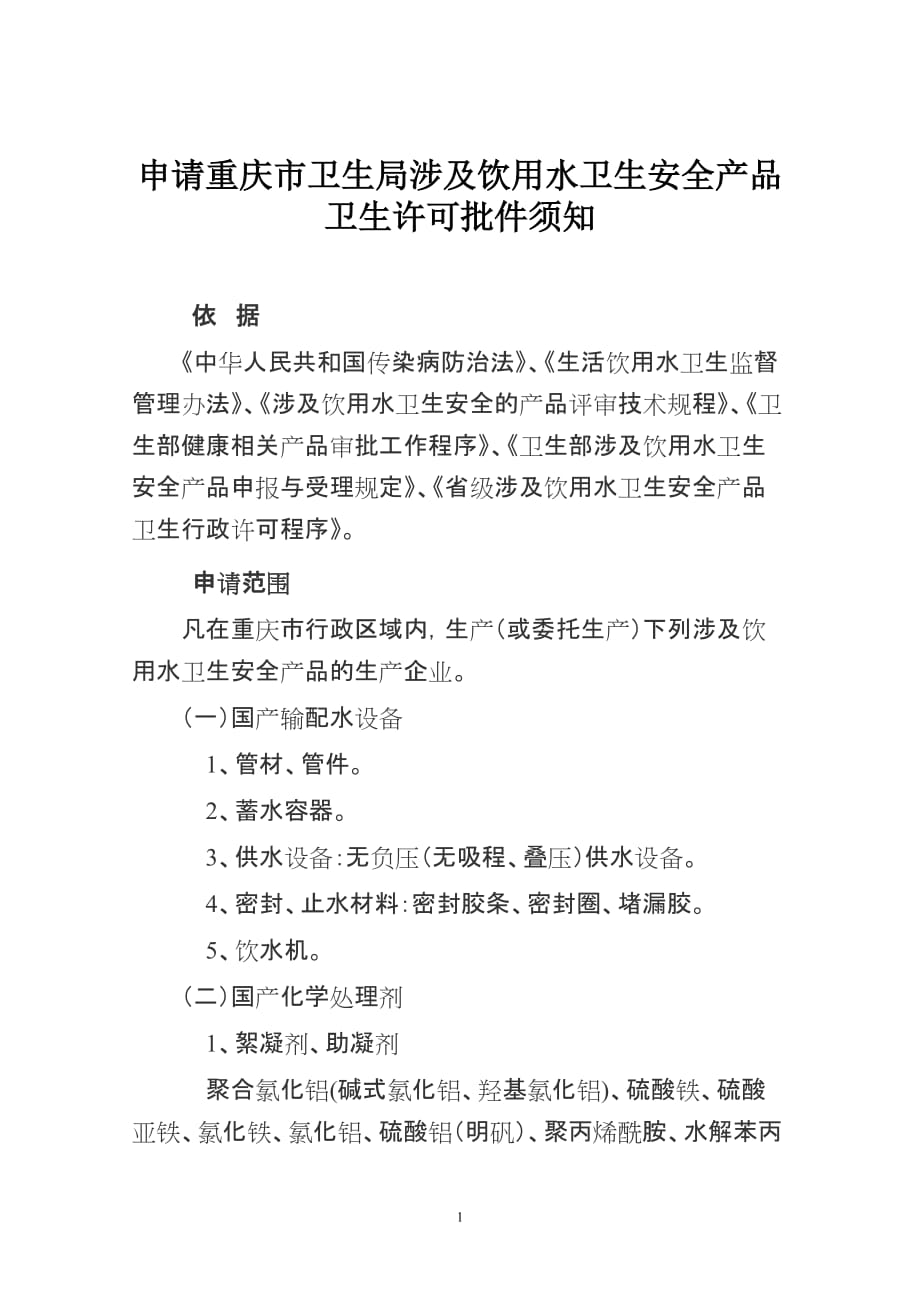 申请重庆市卫生局涉及饮用水卫生安全产品卫生许可批件须知

依 据

《中华人民共和国传染病防治法》、《生活饮用水卫生监督管理办法》、《涉及饮用水卫生安全的产品评审技术规程》、《卫生部健康相关产品审批工作程序》、《卫生部涉及饮用水卫生安全产品申报与受理规定》、《省级涉及饮用水卫生安全产品卫生行政许可程序》。

申请范围

凡在重庆市行政区域内，生产（或委托生产）下列涉及饮用水卫生安全产品的生产企业。

（一）国产输配水设备

1、管材、管件。

2、蓄水容器。

3、供水设备：无负压（无吸程、叠压）供水设备。

4、密封、止水材料：密封胶条、密封圈、堵漏胶。

5、饮水机。

（二）国产化学处理剂

1、絮凝剂、助凝剂

聚合氯化铝(碱式氯化铝、羟基氯化铝)、硫酸铁、硫酸亚铁、氯化铁、氯化铝、硫酸铝（明矾）、聚丙烯酰胺、水解苯丙

1